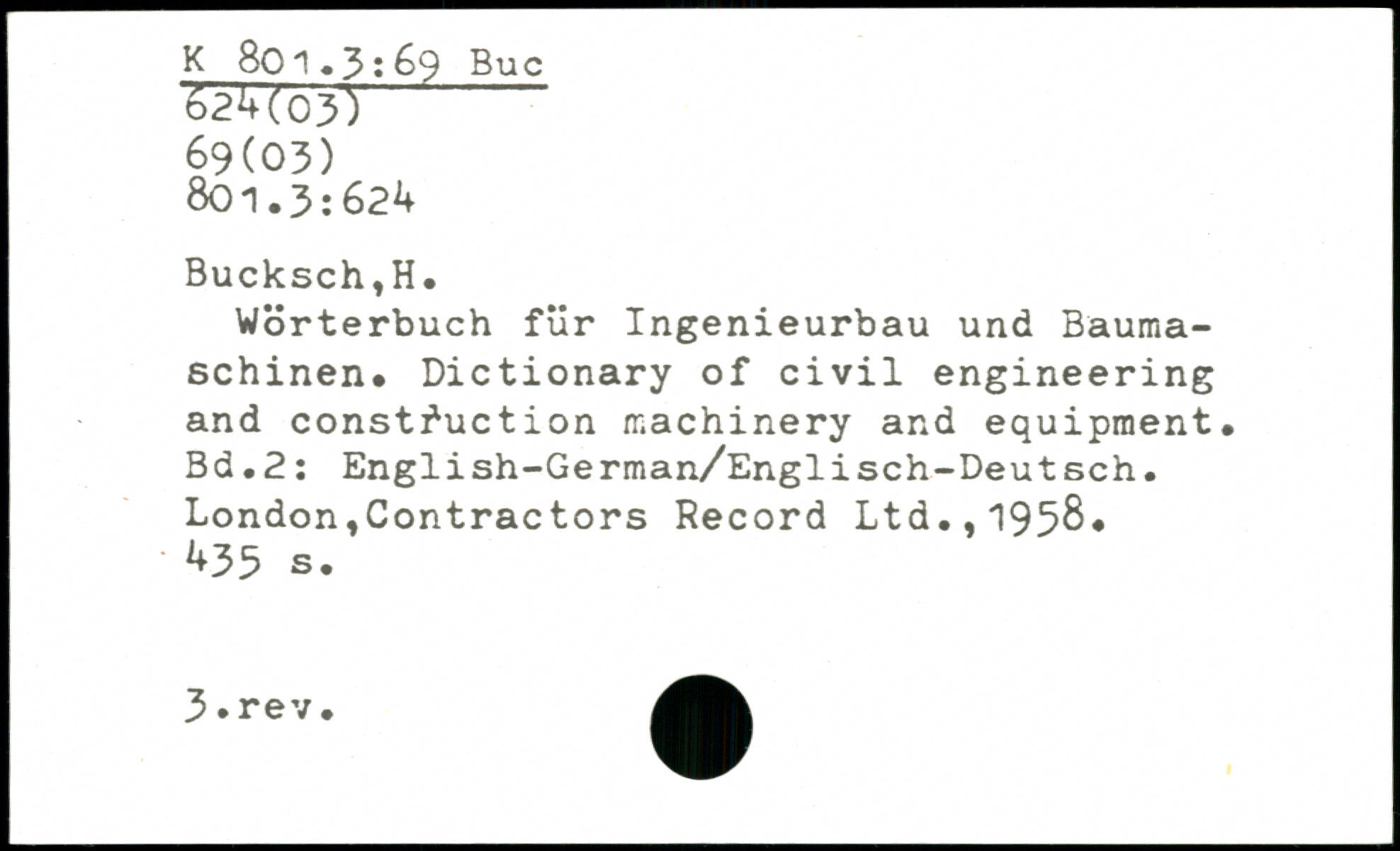 K 801.3:69 Buc
624(03)
69(03)
801.3:624

Bucksch,H.

Wörterbuch für Ingenieurbau und Baumaschinen. Dictionary of civil engineering and construction machinery and equipment. Bd.2: English-German/Englisch-Deutsch. London,Contractors Record Ltd.,1958. 435 s.

3.rev.